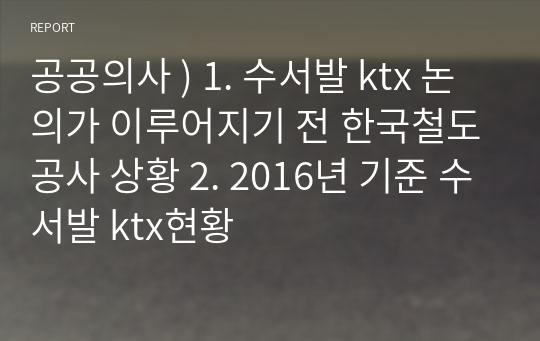 REPORT

공공의사 ) 1. 수서발 ktx 논의가 이루어지기 전 한국철도공사 상황 2. 2016년 기준 수서발 ktx현황